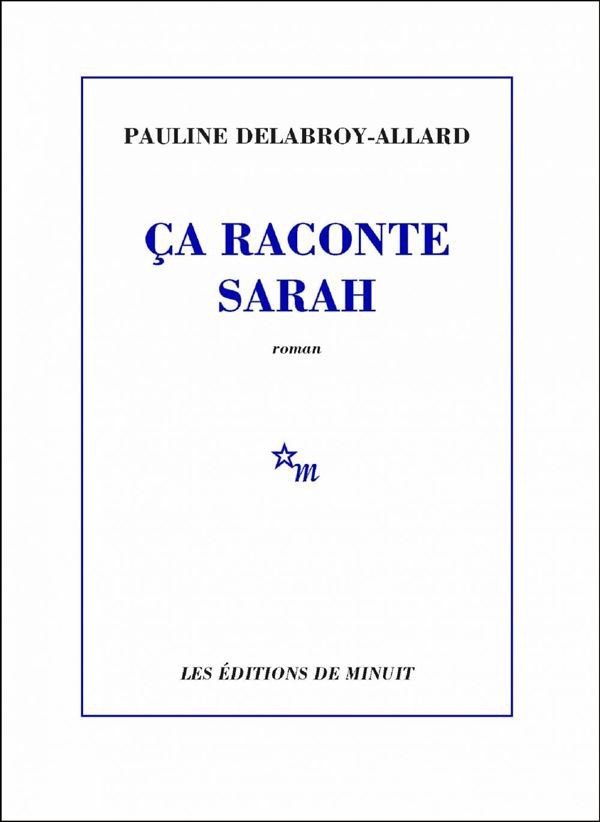 PAULINE DELABROY-ALLARD

ÇA RACONTE
SARAH

roman

m

LES ÉDITIONS DE MINUIT